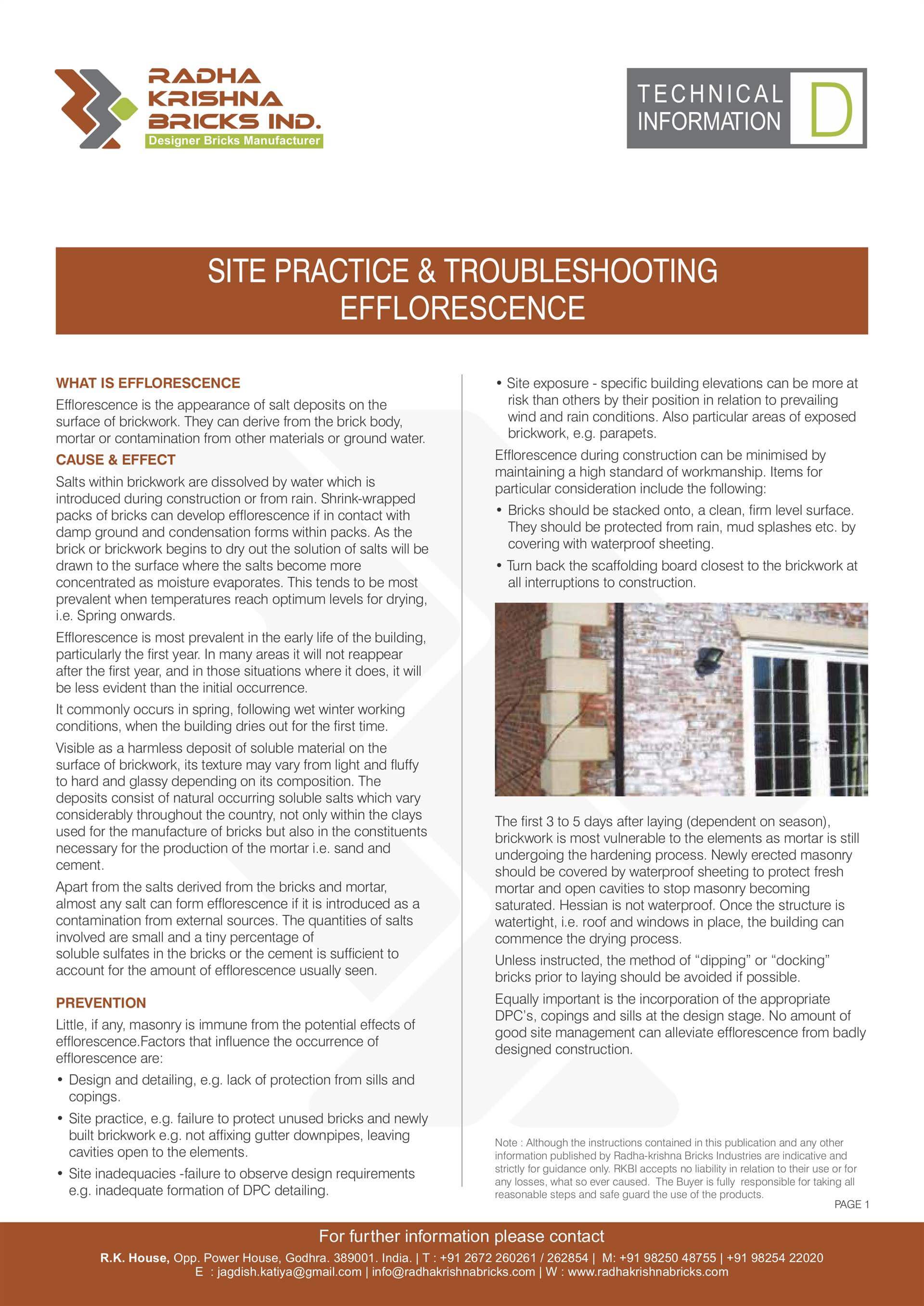 RADHA KRISHNA BRICKS IND.
Designer Bricks Manufacturer

TECHNICAL INFORMATION D

SITE PRACTICE & TROUBLESHOOTING
EFFLORESCENCE

WHAT IS EFFLORESCENCE

Efflorescence is the appearance of salt deposits on the surface of brickwork. They can derive from the brick body, mortar or contamination from other materials or ground water.

CAUSE & EFFECT

Salts within brickwork are dissolved by water which is introduced during construction or from rain. Shrink-wrapped packs of bricks can develop efflorescence if in contact with damp ground and condensation forms within packs. As the brick or brickwork begins to dry out the solution of salts will be drawn to the surface where the salts become more concentrated as moisture evaporates. This tends to be most prevalent when temperatures reach optimum levels for drying, i.e. Spring onwards.

Efflorescence is most prevalent in the early life of the building, particularly the first year. In many areas it will not reappear after the first year, and in those situations where it does, it will be less evident than the initial occurrence.

It commonly occurs in spring, following wet winter working conditions, when the building dries out for the first time.

Visible as a harmless deposit of soluble material on the surface of brickwork, its texture may vary from light and fluffy to hard and glassy depending on its composition. The deposits consist of natural occurring soluble salts which vary considerably throughout the country, not only within the clays used for the manufacture of bricks but also in the constituents necessary for the production of the mortar i.e. sand and cement.

Apart from the salts derived from the bricks and mortar, almost any salt can form efflorescence if it is introduced as a contamination from external sources. The quantities of salts involved are small and a tiny percentage of soluble sulfates in the bricks or the cement is sufficient to account for the amount of efflorescence usually seen.

PREVENTION

Little, if any, masonry is immune from the potential effects of efflorescence.Factors that influence the occurrence of efflorescence are:

• Design and detailing, e.g. lack of protection from sills and copings.

• Site practice, e.g. failure to protect unused bricks and newly built brickwork e.g. not affixing gutter downpipes, leaving cavities open to the elements.

• Site inadequacies -failure to observe design requirements e.g. inadequate formation of DPC detailing.

• Site exposure - specific building elevations can be more at risk than others by their position in relation to prevailing wind and rain conditions. Also particular areas of exposed brickwork, e.g. parapets.

Efflorescence during construction can be minimised by maintaining a high standard of workmanship. Items for particular consideration include the following:

• Bricks should be stacked onto, a clean, firm level surface. They should be protected from rain, mud splashes etc. by covering with waterproof sheeting.

• Turn back the scaffolding board closest to the brickwork at all interruptions to construction.

The first 3 to 5 days after laying (dependent on season), brickwork is most vulnerable to the elements as mortar is still undergoing the hardening process. Newly erected masonry should be covered by waterproof sheeting to protect fresh mortar and open cavities to stop masonry becoming saturated. Hessian is not waterproof. Once the structure is watertight, i.e. roof and windows in place, the building can commence the drying process.

Unless instructed, the method of “dipping” or “docking” bricks prior to laying should be avoided if possible.

Equally important is the incorporation of the appropriate DPC’s, copings and sills at the design stage. No amount of good site management can alleviate efflorescence from badly designed construction.

Note : Although the instructions contained in this publication and any other information published by Radha-krishna Bricks Industries are indicative and strictly for guidance only. RKBI accepts no liability in relation to their use or for any losses, what so ever caused. The Buyer is fully responsible for taking all reasonable steps and safe guard the use of the products.

PAGE 1

For further information please contact
R.K. House, Opp. Power House, Godhra. 389001. India. | T : +91 2672 260261 / 262854 | M: +91 98250 48755 | +91 98254 22020
E : jagdish.katiya@gmail.com | info@radhakrishnabricks.com | W : www.radhakrishnabricks.com